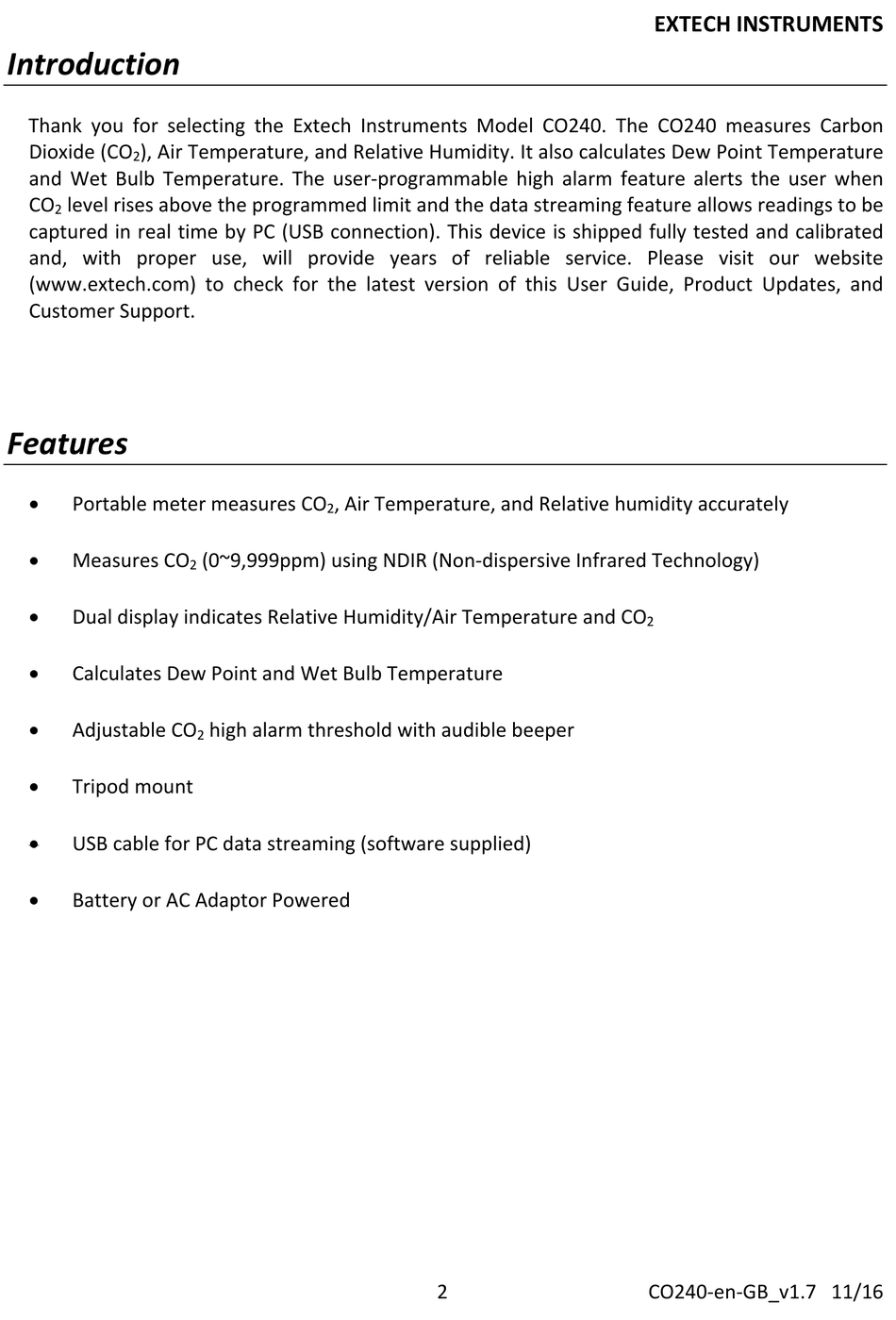 EXTECH INSTRUMENTS

Introduction

Thank you for selecting the Extech Instruments Model CO240. The CO240 measures Carbon Dioxide ($CO_2$), Air Temperature, and Relative Humidity. It also calculates Dew Point Temperature and Wet Bulb Temperature. The user-programmable high alarm feature alerts the user when $CO_2$ level rises above the programmed limit and the data streaming feature allows readings to be captured in real time by PC (USB connection). This device is shipped fully tested and calibrated and, with proper use, will provide years of reliable service. Please visit our website (www.extech.com) to check for the latest version of this User Guide, Product Updates, and Customer Support.

Features

• Portable meter measures $CO_2$, Air Temperature, and Relative humidity accurately

• Measures $CO_2$ (0~9,999ppm) using NDIR (Non-dispersive Infrared Technology)

• Dual display indicates Relative Humidity/Air Temperature and $CO_2$

• Calculates Dew Point and Wet Bulb Temperature

• Adjustable $CO_2$ high alarm threshold with audible beeper

• Tripod mount

• USB cable for PC data streaming (software supplied)

• Battery or AC Adaptor Powered

2

CO240-en-GB_v1.7 11/16